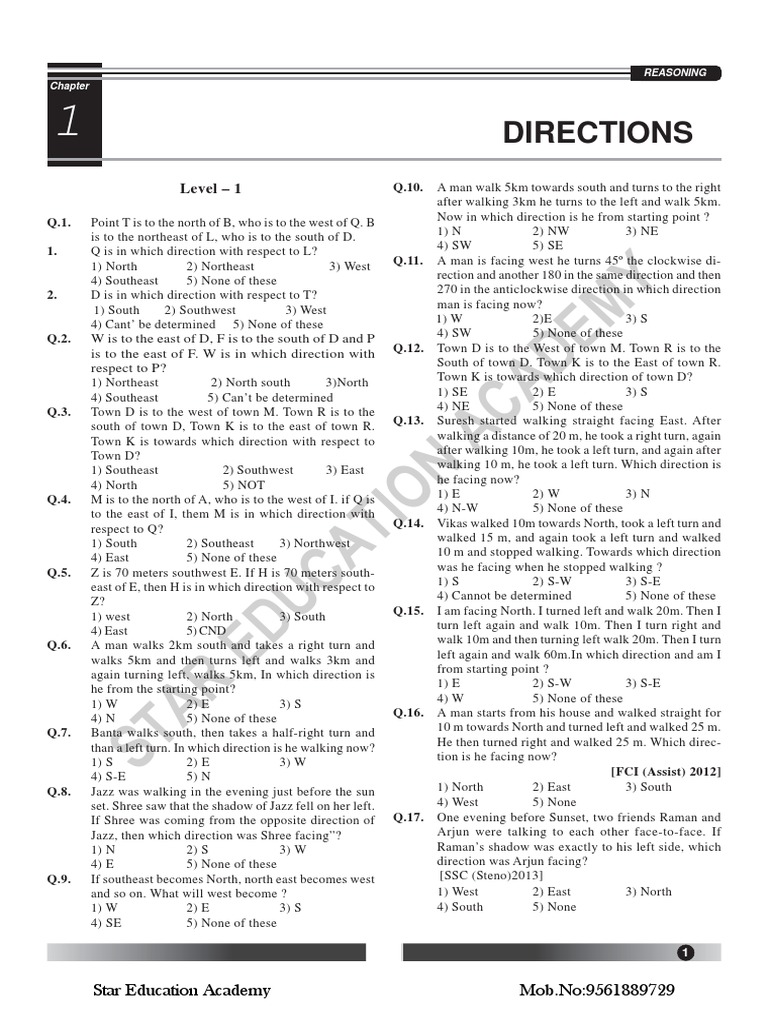 REASONING

Chapter

1

DIRECTIONS

Level – 1

Q.1. Point T is to the north of B, who is to the west of Q. B is to the northeast of L, who is to the south of D.

1. Q is in which direction with respect to L?
1) North 2) Northeast 3) West
4) Southeast 5) None of these

2. D is in which direction with respect to T?
1) South 2) Southwest 3) West
4) Cant' be determined 5) None of these

Q.2. W is to the east of D, F is to the south of D and P is to the east of F. W is in which direction with respect to P?
1) Northeast 2) North south 3)North
4) Southeast 5) Can't be determined

Q.3. Town D is to the west of town M. Town R is to the south of town D, Town K is to the east of town R. Town K is towards which direction with respect to Town D?
1) Southeast 2) Southwest 3) East
4) North 5) NOT

Q.4. M is to the north of A, who is to the west of I. if Q is to the east of I, them M is in which direction with respect to Q?
1) South 2) Southeast 3) Northwest
4) East 5) None of these

Q.5. Z is 70 meters southwest E. If H is 70 meters southeast of E, then H is in which direction with respect to Z?
1) west 2) North 3) South
4) East 5) CND

Q.6. A man walks 2km south and takes a right turn and walks 5km and then turns left and walks 3km and again turning left, walks 5km, In which direction is he from the starting point?
1) W 2) E 3) S
4) N 5) None of these

Q.7. Banta walks south, then takes a half-right turn and than a left turn. In which direction is he walking now?
1) S 2) E 3) W
4) S-E 5) N

Q.8. Jazz was walking in the evening just before the sun set. Shree saw that the shadow of Jazz fell on her left. If Shree was coming from the opposite direction of Jazz, then which direction was Shree facing"?
1) N 2) S 3) W
4) E 5) None of these

Q.9. If southeast becomes North, north east becomes west and so on. What will west become ?
1) W 2) E 3) S
4) SE 5) None of these

Q.10. A man walk 5km towards south and turns to the right after walking 3km he turns to the left and walk 5km. Now in which direction is he from starting point ?
1) N 2) NW 3) NE
4) SW 5) SE

Q.11. A man is facing west he turns 45º the clockwise direction and another 180 in the same direction and then 270 in the anticlockwise direction in which direction man is facing now?
1) W 2)E 3) S
4) SW 5) None of these

Q.12. Town D is to the West of town M. Town R is to the South of town D. Town K is to the East of town R. Town K is towards which direction of town D?
1) SE 2) E 3) S
4) NE 5) None of these

Q.13. Suresh started walking straight facing East. After walking a distance of 20 m, he took a right turn, again after walking 10m, he took a left turn, and again after walking 10 m, he took a left turn. Which direction is he facing now?
1) E 2) W 3) N
4) N-W 5) None of these

Q.14. Vikas walked 10m towards North, took a left turn and walked 15 m, and again took a left turn and walked 10 m and stopped walking. Towards which direction was he facing when he stopped walking ?
1) S 2) S-W 3) S-E
4) Cannot be determined 5) None of these

Q.15. I am facing North. I turned left and walk 20m. Then I turn left again and walk 10m. Then I turn right and walk 10m and then turning left walk 20m. Then I turn left again and walk 60m.In which direction and am I from starting point ?
1) E 2) S-W 3) S-E
4) W 5) None of these

Q.16. A man starts from his house and walked straight for 10 m towards North and turned left and walked 25 m. He then turned right and walked 25 m. Which direction is he facing now?
[FCI (Assist) 2012]
1) North 2) East 3) South
4) West 5) None

Q.17. One evening before Sunset, two friends Raman and Arjun were talking to each other face-to-face. If Raman's shadow was exactly to his left side, which direction was Arjun facing?
[SSC (Steno)2013]
1) West 2) East 3) North
4) South 5) None

STAR EDUCATION ACADEMY

1

Star Education Academy Mob.No:9561889729